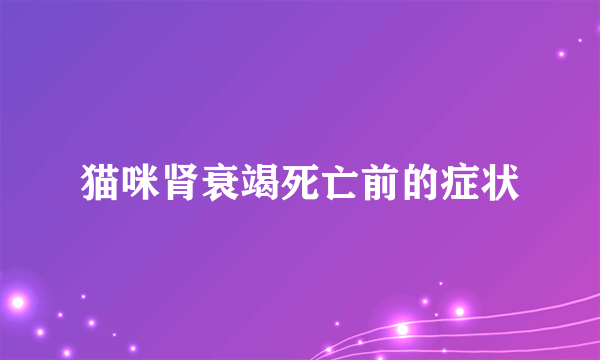 猫咪肾衰竭死亡前的症状